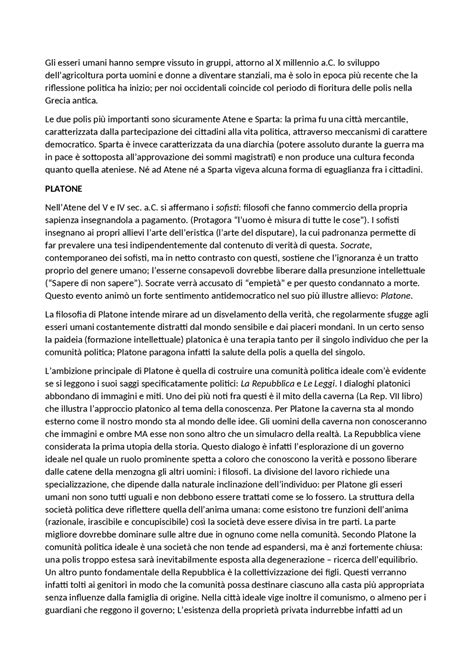 Gli esseri umani hanno sempre vissuto in gruppi, attorno al X millennio a.C. lo sviluppo dell'agricoltura porta uomini e donne a diventare stanziali, ma è solo in epoca più recente che la riflessione politica ha inizio; per noi occidentali coincide col periodo di fioritura delle polis nella Grecia antica.

Le due polis più importanti sono sicuramente Atene e Sparta: la prima fu una città mercantile, caratterizzata dalla partecipazione dei cittadini alla vita politica, attraverso meccanismi di carattere democratico. Sparta è invece caratterizzata da una diarchia (potere assoluto durante la guerra ma in pace è sottoposta all'approvazione dei sommi magistrati) e non produce una cultura feconda quanto quella ateniese. Né ad Atene né a Sparta vigeva alcuna forma di eguaglianza fra i cittadini.

PLATONE

Nell'Atene del V e IV sec. a.C. si affermano i sofisti: filosofi che fanno commercio della propria sapienza insegnandola a pagamento. (Protagora "l'uomo è misura di tutte le cose"). I sofisti insegnano ai propri allievi l'arte dell'eristica (l'arte del disputare), la cui padronanza permette di far prevalere una tesi indipendentemente dal contenuto di verità di questa. Socrate, contemporaneo dei sofisti, ma in netto contrasto con questi, sostiene che l'ignoranza è un tratto proprio del genere umano; l'esserne consapevoli dovrebbe liberare dalla presunzione intellettuale ("Sapere di non sapere"). Socrate verrà accusato di "empietà" e per questo condannato a morte. Questo evento animò un forte sentimento antidemocratico nel suo più illustre allievo: Platone.

La filosofia di Platone intende mirare ad un disvelamento della verità, che regolarmente sfugge agli esseri umani costantemente distratti dal mondo sensibile e dai piaceri mondani. In un certo senso la paideia (formazione intellettuale) platonica è una terapia tanto per il singolo individuo che per la comunità politica; Platone paragona infatti la salute della polis a quella del singolo.

L'ambizione principale di Platone è quella di costruire una comunità politica ideale com'è evidente se si leggono i suoi saggi specificatamente politici: La Repubblica e Le Leggi. I dialoghi platonici abbondano di immagini e miti. Uno dei più noti fra questi è il mito della caverna (La Rep. VII libro) che illustra l'approccio platonico al tema della conoscenza. Per Platone la caverna sta al mondo esterno come il nostro mondo sta al mondo delle idee. Gli uomini della caverna non conosceranno che immagini e ombre MA esse non sono altro che un simulacro della realtà. La Repubblica viene considerata la prima utopia della storia. Questo dialogo è infatti l'esplorazione di un governo ideale nel quale un ruolo prominente spetta a coloro che conoscono la verità e possono liberare dalle catene della menzogna gli altri uomini: i filosofi. La divisione del lavoro richiede una specializzazione, che dipende dalla naturale inclinazione dell'individuo: per Platone gli esseri umani non sono tutti uguali e non debbono essere trattati come se lo fossero. La struttura della società politica deve riflettere quella dell'anima umana: come esistono tre funzioni dell'anima (razionale, irascibile e concupiscibile) così la società deve essere divisa in tre parti. La parte migliore dovrebbe dominare sulle altre due in ognuno come nella comunità. Secondo Platone la comunità politica ideale è una società che non tende ad espandersi, ma è anzi fortemente chiusa: una polis troppo estesa sarà inevitabilmente esposta alla degenerazione – ricerca dell'equilibrio. Un altro punto fondamentale della Repubblica è la collettivizzazione dei figli. Questi verranno infatti tolti ai genitori in modo che la comunità possa destinare ciascuno alla casta più appropriata senza influenze dalla famiglia di origine. Nella città ideale vige inoltre il comunismo, o almeno per i guardiani che reggono il governo; L'esistenza della proprietà privata indurrebbe infatti ad un